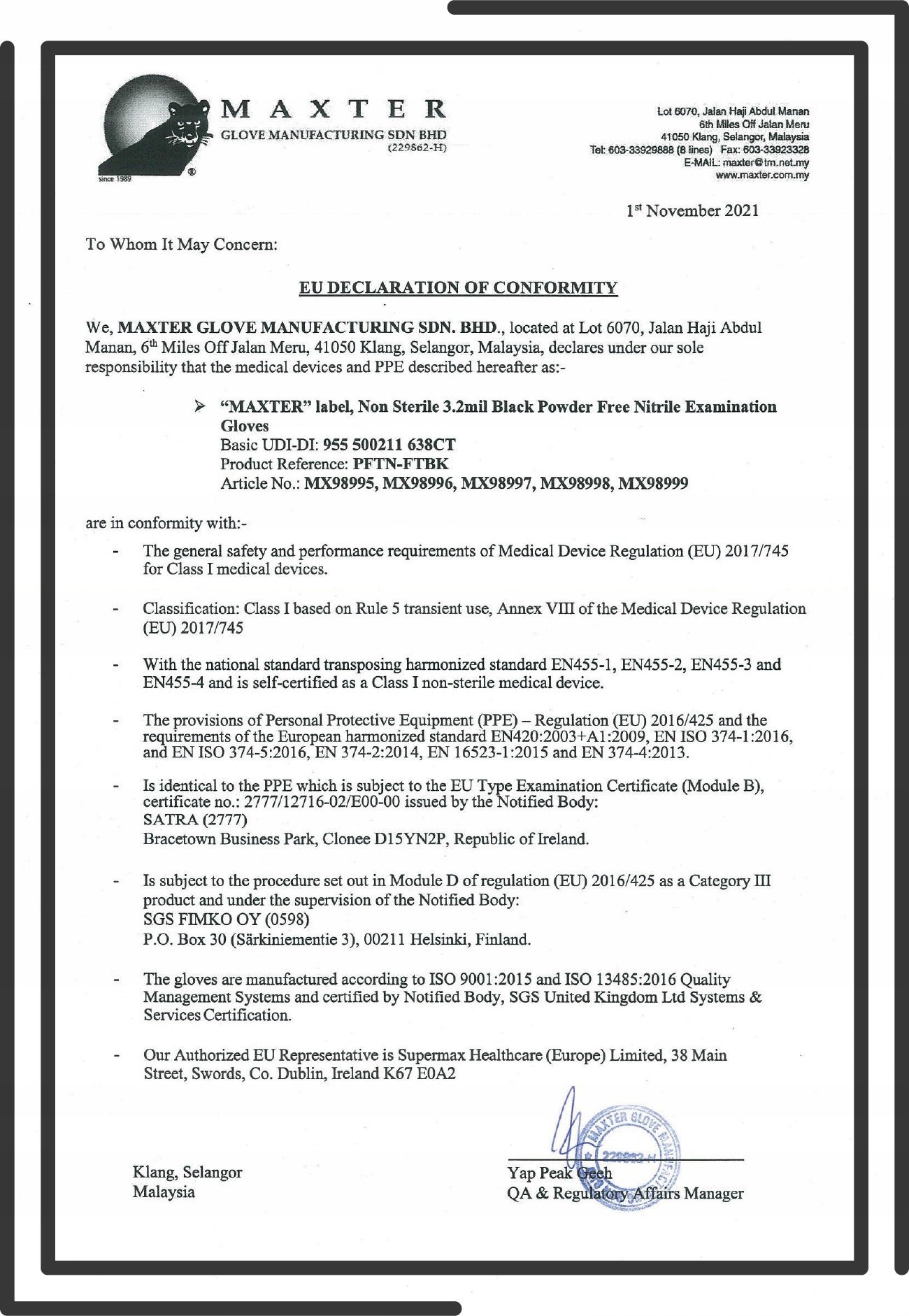 MAXTER
GLOVE MANUFACTURING SDN BHD
(229862-H)
since 1989
®

Lot 6070, Jalan Haji Abdul Manan
6th Miles Off Jalan Meru
41050 Klang, Selangor, Malaysia
Tel: 603-33929888 (8 lines) Fax: 603-33923328
E-MAIL: maxter@tm.net.my
www.maxter.com.my

1st November 2021

To Whom It May Concern:

EU DECLARATION OF CONFORMITY

We, MAXTER GLOVE MANUFACTURING SDN. BHD., located at Lot 6070, Jalan Haji Abdul Manan, 6th Miles Off Jalan Meru, 41050 Klang, Selangor, Malaysia, declares under our sole responsibility that the medical devices and PPE described hereafter as:-

➢ "MAXTER" label, Non Sterile 3.2mil Black Powder Free Nitrile Examination Gloves
Basic UDI-DI: 955 500211 638CT
Product Reference: PFTN-FTBK
Article No.: MX98995, MX98996, MX98997, MX98998, MX98999

are in conformity with:-

- The general safety and performance requirements of Medical Device Regulation (EU) 2017/745 for Class I medical devices.

- Classification: Class I based on Rule 5 transient use, Annex VIII of the Medical Device Regulation (EU) 2017/745

- With the national standard transposing harmonized standard EN455-1, EN455-2, EN455-3 and EN455-4 and is self-certified as a Class I non-sterile medical device.

- The provisions of Personal Protective Equipment (PPE) – Regulation (EU) 2016/425 and the requirements of the European harmonized standard EN420:2003+A1:2009, EN ISO 374-1:2016, and EN ISO 374-5:2016, EN 374-2:2014, EN 16523-1:2015 and EN 374-4:2013.

- Is identical to the PPE which is subject to the EU Type Examination Certificate (Module B), certificate no.: 2777/12716-02/E00-00 issued by the Notified Body:
SATRA (2777)
Bracetown Business Park, Clonee D15YN2P, Republic of Ireland.

- Is subject to the procedure set out in Module D of regulation (EU) 2016/425 as a Category III product and under the supervision of the Notified Body:
SGS FIMKO OY (0598)
P.O. Box 30 (Särkiniementie 3), 00211 Helsinki, Finland.

- The gloves are manufactured according to ISO 9001:2015 and ISO 13485:2016 Quality Management Systems and certified by Notified Body, SGS United Kingdom Ltd Systems & Services Certification.

- Our Authorized EU Representative is Supermax Healthcare (Europe) Limited, 38 Main Street, Swords, Co. Dublin, Ireland K67 E0A2

MAXTER GLOVE MANUFACTURING 229862-H

Klang, Selangor
Malaysia

Yap Peak Geeh
QA & Regulatory Affairs Manager